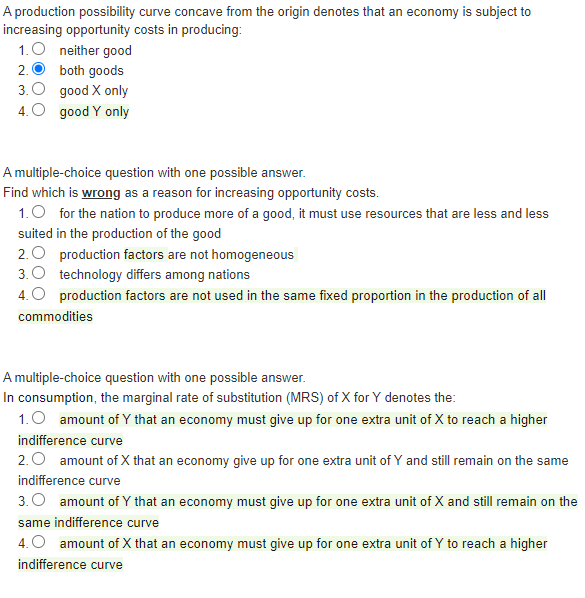 A production possibility curve concave from the origin denotes that an economy is subject to increasing opportunity costs in producing:
1. neither good
2. both goods
3. good X only
4. good Y only

A multiple-choice question with one possible answer.
Find which is wrong as a reason for increasing opportunity costs.
1. for the nation to produce more of a good, it must use resources that are less and less suited in the production of the good
2. production factors are not homogeneous
3. technology differs among nations
4. production factors are not used in the same fixed proportion in the production of all commodities

A multiple-choice question with one possible answer.
In consumption, the marginal rate of substitution (MRS) of X for Y denotes the:
1. amount of Y that an economy must give up for one extra unit of X to reach a higher indifference curve
2. amount of X that an economy give up for one extra unit of Y and still remain on the same indifference curve
3. amount of Y that an economy must give up for one extra unit of X and still remain on the same indifference curve
4. amount of X that an economy must give up for one extra unit of Y to reach a higher indifference curve